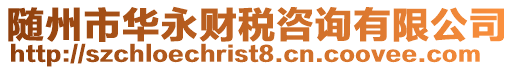 随州市华永财税咨询有限公司
http://szchloechrist8.cn.coovee.com